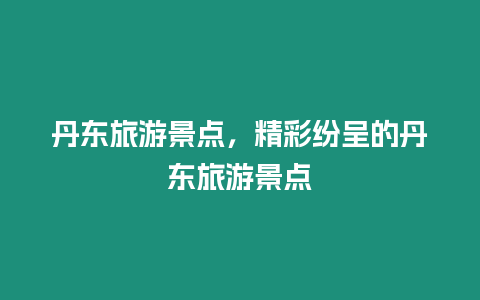 丹东旅游景点，精彩纷呈的丹东旅游景点